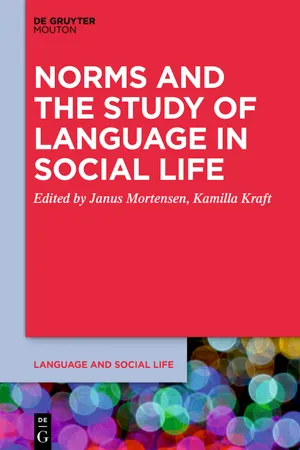 DE GRUYTER
MOUTON

NORMS AND THE STUDY OF LANGUAGE IN SOCIAL LIFE

Edited by Janus Mortensen, Kamilla Kraft

LANGUAGE AND SOCIAL LIFE

DE
G